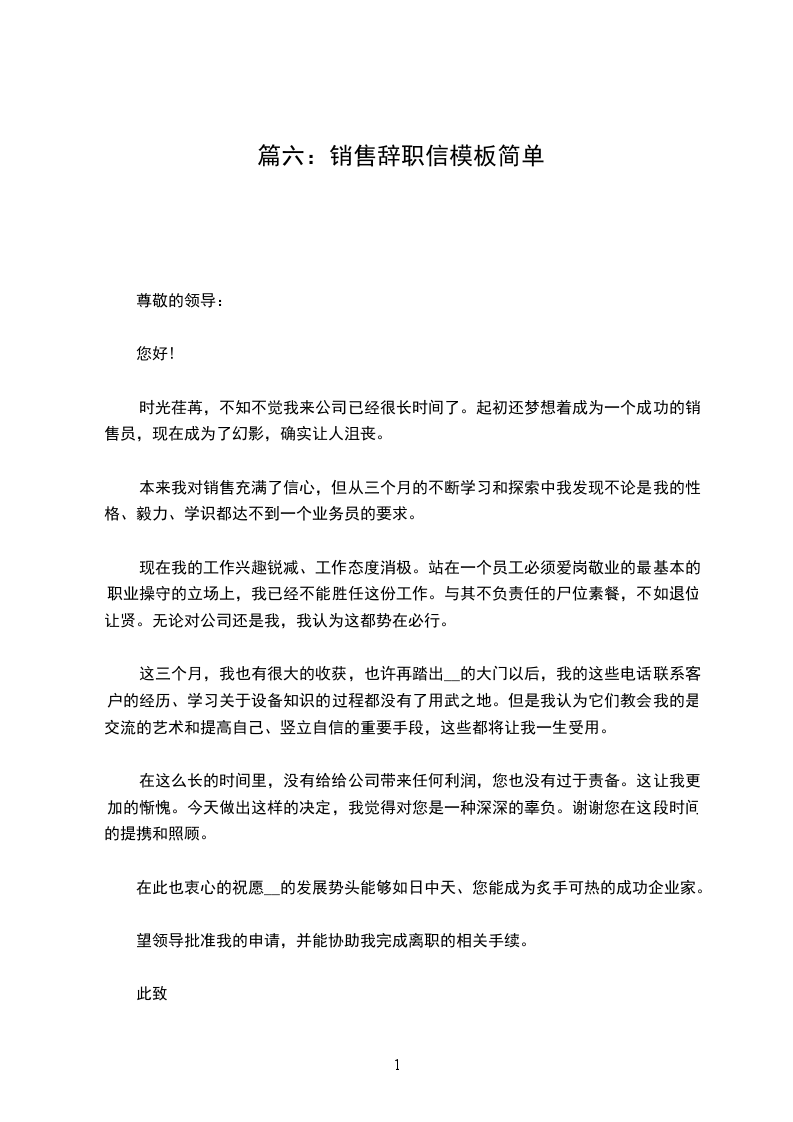 篇六：销售辞职信模板简单

尊敬的领导：

您好！

时光荏苒，不知不觉我来公司已经很长时间了。起初还梦想着成为一个成功的销售员，现在成为了幻影，确实让人沮丧。

本来我对销售充满了信心，但从三个月的不断学习和探索中我发现不论是我的性格、毅力、学识都达不到一个业务员的要求。

现在我的工作兴趣锐减、工作态度消极。站在一个员工必须爱岗敬业的最基本的职业操守的立场上，我已经不能胜任这份工作。与其不负责任的尸位素餐，不如退位让贤。无论对公司还是我，我认为这都势在必行。

这三个月，我也有很大的收获，也许再踏出__的大门以后，我的这些电话联系客户的经历、学习关于设备知识的过程都没有了用武之地。但是我认为它们教会我的是交流的艺术和提高自己、竖立自信的重要手段，这些都将让我一生受用。

在这么长的时间里，没有给给公司带来任何利润，您也没有过于责备。这让我更加的惭愧。今天做出这样的决定，我觉得对您是一种深深的辜负。谢谢您在这段时间的提携和照顾。

在此也衷心的祝愿__的发展势头能够如日中天、您能成为炙手可热的成功企业家。

望领导批准我的申请，并能协助我完成离职的相关手续。

此致

1